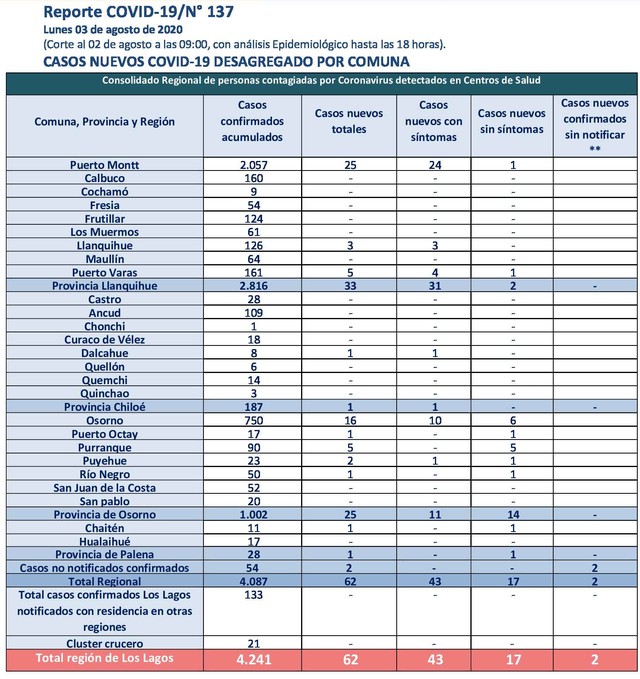 Reporte COVID-19/N° 137
Lunes 03 de agosto de 2020
(Corte al 02 de agosto a las 09:00, con análisis Epidemiológico hasta las 18 horas).
CASOS NUEVOS COVID-19 DESAGREGADO POR COMUNA

Consolidado Regional de personas contagiadas por Coronavirus detectados en Centros de Salud

| Comuna, Provincia y Región | Casos confirmados acumulados | Casos nuevos totales | Casos nuevos con síntomas | Casos nuevos sin síntomas | Casos nuevos confirmados sin notificar ** |
|---|---|---|---|---|---|
| Puerto Montt | 2.057 | 25 | 24 | 1 | |
| Calbuco | 160 | - | - | - | |
| Cochamó | 9 | - | - | - | |
| Fresia | 54 | - | - | - | |
| Frutillar | 124 | - | - | - | |
| Los Muermos | 61 | - | - | - | |
| Llanquihue | 126 | 3 | 3 | - | |
| Maullín | 64 | - | - | - | |
| Puerto Varas | 161 | 5 | 4 | 1 | |
| Provincia Llanquihue | 2.816 | 33 | 31 | 2 | - |
| Castro | 28 | - | - | - | |
| Ancud | 109 | - | - | - | |
| Chonchi | 1 | - | - | - | |
| Curaco de Vélez | 18 | - | - | - | |
| Dalcahue | 8 | 1 | 1 | - | |
| Quellón | 6 | - | - | - | |
| Quemchi | 14 | - | - | - | |
| Quinchao | 3 | - | - | - | |
| Provincia Chiloé | 187 | 1 | 1 | - | - |
| Osorno | 750 | 16 | 10 | 6 | |
| Puerto Octay | 17 | 1 | - | 1 | |
| Purranque | 90 | 5 | - | 5 | |
| Puyehue | 23 | 2 | 1 | 1 | |
| Río Negro | 50 | 1 | - | 1 | |
| San Juan de la Costa | 52 | - | - | - | |
| San pablo | 20 | - | - | - | |
| Provincia de Osorno | 1.002 | 25 | 11 | 14 | - |
| Chaitén | 11 | 1 | - | 1 | |
| Hualaihué | 17 | - | - | - | |
| Provincia de Palena | 28 | 1 | - | 1 | - |
| Casos no notificados confirmados | 54 | 2 | - | - | 2 |
| Total Regional | 4.087 | 62 | 43 | 17 | 2 |
| Total casos confirmados Los Lagos notificados con residencia en otras regiones | 133 | - | - | - | - |
| Cluster crucero | 21 | - | - | - | - |
| Total región de Los Lagos | 4.241 | 62 | 43 | 17 | 2 |